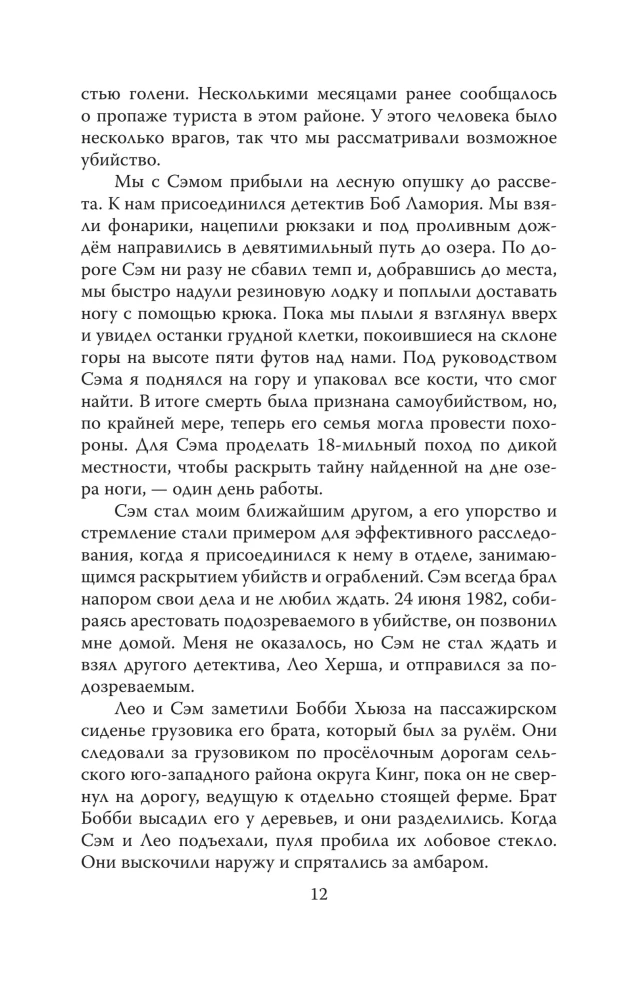 стью голени. Несколькими месяцами ранее сообщалось о пропаже туриста в этом районе. У этого человека было несколько врагов, так что мы рассматривали возможное убийство.

Мы с Сэмом прибыли на лесную опушку до рассвета. К нам присоединился детектив Боб Ламория. Мы взяли фонарики, нацепили рюкзаки и под проливным дождём направились в девятимильный путь до озера. По дороге Сэм ни разу не сбавил темп и, добравшись до места, мы быстро надули резиновую лодку и поплыли доставать ногу с помощью крюка. Пока мы плыли я взглянул вверх и увидел останки грудной клетки, покоившиеся на склоне горы на высоте пяти футов над нами. Под руководством Сэма я поднялся на гору и упаковал все кости, что смог найти. В итоге смерть была признана самоубийством, но, по крайней мере, теперь его семья могла провести похороны. Для Сэма проделать 18-мильный поход по дикой местности, чтобы раскрыть тайну найденной на дне озера ноги, — один день работы.

Сэм стал моим ближайшим другом, а его упорство и стремление стали примером для эффективного расследования, когда я присоединился к нему в отделе, занимающимся раскрытием убийств и ограблений. Сэм всегда брал напором свои дела и не любил ждать. 24 июня 1982, собираясь арестовать подозреваемого в убийстве, он позвонил мне домой. Меня не оказалось, но Сэм не стал ждать и взял другого детектива, Лео Херша, и отправился за подозреваемым.

Лео и Сэм заметили Бобби Хьюза на пассажирском сиденье грузовика его брата, который был за рулём. Они следовали за грузовиком по просёлочным дорогам сельского юго-западного района округа Кинг, пока он не свернул на дорогу, ведущую к отдельно стоящей ферме. Брат Бобби высадил его у деревьев, и они разделились. Когда Сэм и Лео подъехали, пуля пробила их лобовое стекло. Они выскочили наружу и спрятались за амбаром.

12